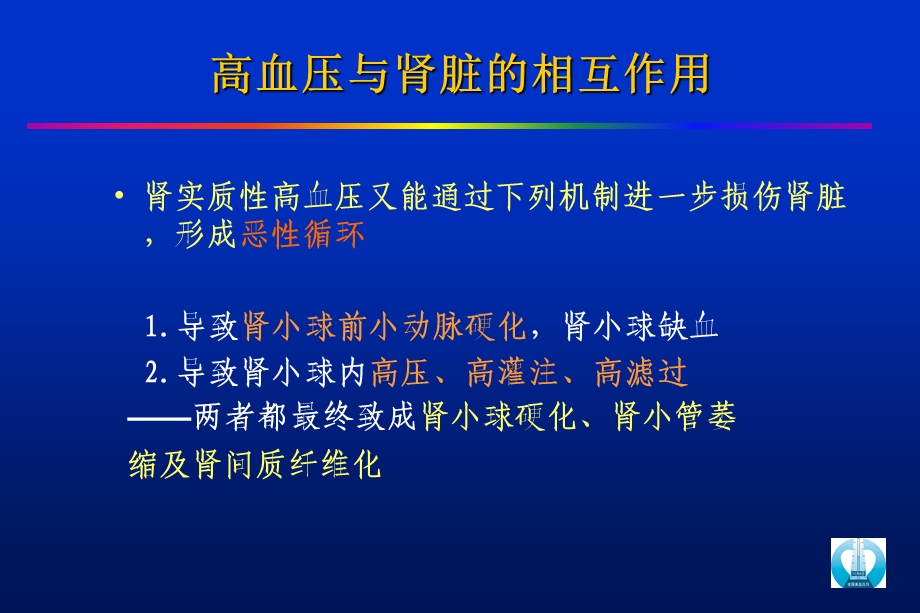 高血压与肾脏的相互作用

• 肾实质性高血压又能通过下列机制进一步损伤肾脏，形成恶性循环

1. 导致肾小球前小动脉硬化，肾小球缺血

2. 导致肾小球内高压、高灌注、高滤过

——两者都最终致成肾小球硬化、肾小管萎缩及肾间质纤维化